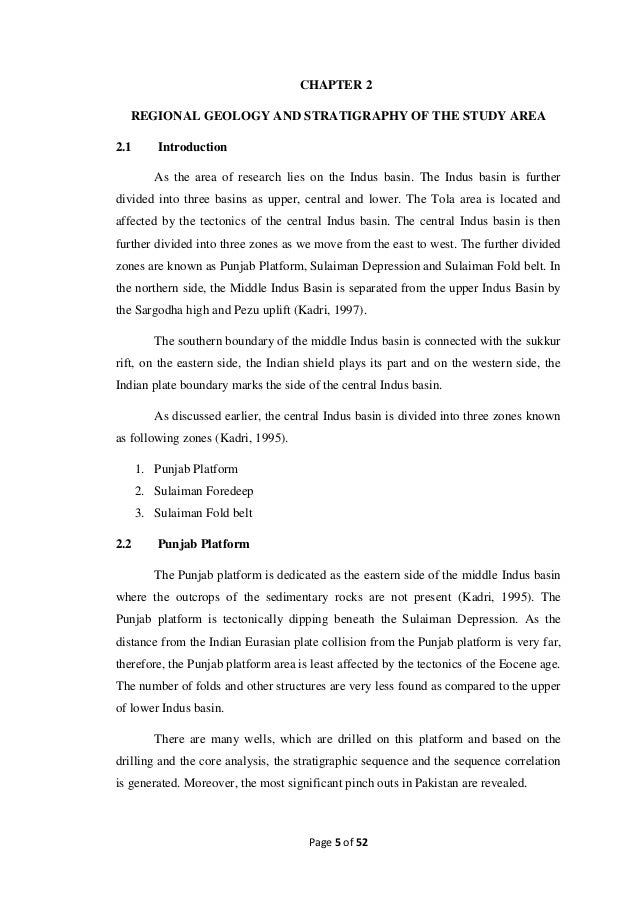 CHAPTER 2

REGIONAL GEOLOGY AND STRATIGRAPHY OF THE STUDY AREA

2.1 Introduction

As the area of research lies on the Indus basin. The Indus basin is further divided into three basins as upper, central and lower. The Tola area is located and affected by the tectonics of the central Indus basin. The central Indus basin is then further divided into three zones as we move from the east to west. The further divided zones are known as Punjab Platform, Sulaiman Depression and Sulaiman Fold belt. In the northern side, the Middle Indus Basin is separated from the upper Indus Basin by the Sargodha high and Pezu uplift (Kadri, 1997).

The southern boundary of the middle Indus basin is connected with the sukkur rift, on the eastern side, the Indian shield plays its part and on the western side, the Indian plate boundary marks the side of the central Indus basin.

As discussed earlier, the central Indus basin is divided into three zones known as following zones (Kadri, 1995).

1. Punjab Platform
2. Sulaiman Foredeep
3. Sulaiman Fold belt

2.2 Punjab Platform

The Punjab platform is dedicated as the eastern side of the middle Indus basin where the outcrops of the sedimentary rocks are not present (Kadri, 1995). The Punjab platform is tectonically dipping beneath the Sulaiman Depression. As the distance from the Indian Eurasian plate collision from the Punjab platform is very far, therefore, the Punjab platform area is least affected by the tectonics of the Eocene age. The number of folds and other structures are very less found as compared to the upper of lower Indus basin.

There are many wells, which are drilled on this platform and based on the drilling and the core analysis, the stratigraphic sequence and the sequence correlation is generated. Moreover, the most significant pinch outs in Pakistan are revealed.

Page 5 of 52